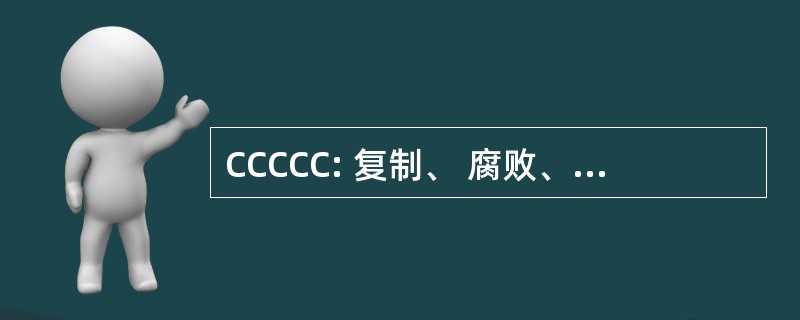 CCCCC: 复制、 腐败、...